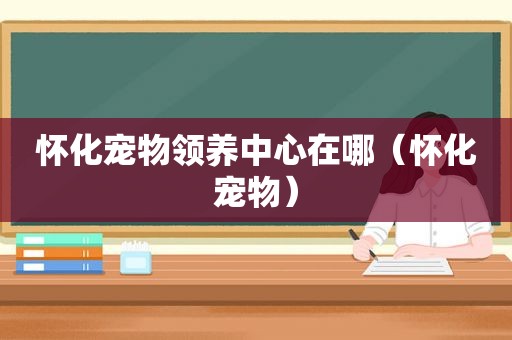 怀化宠物领养中心在哪（怀化宠物）